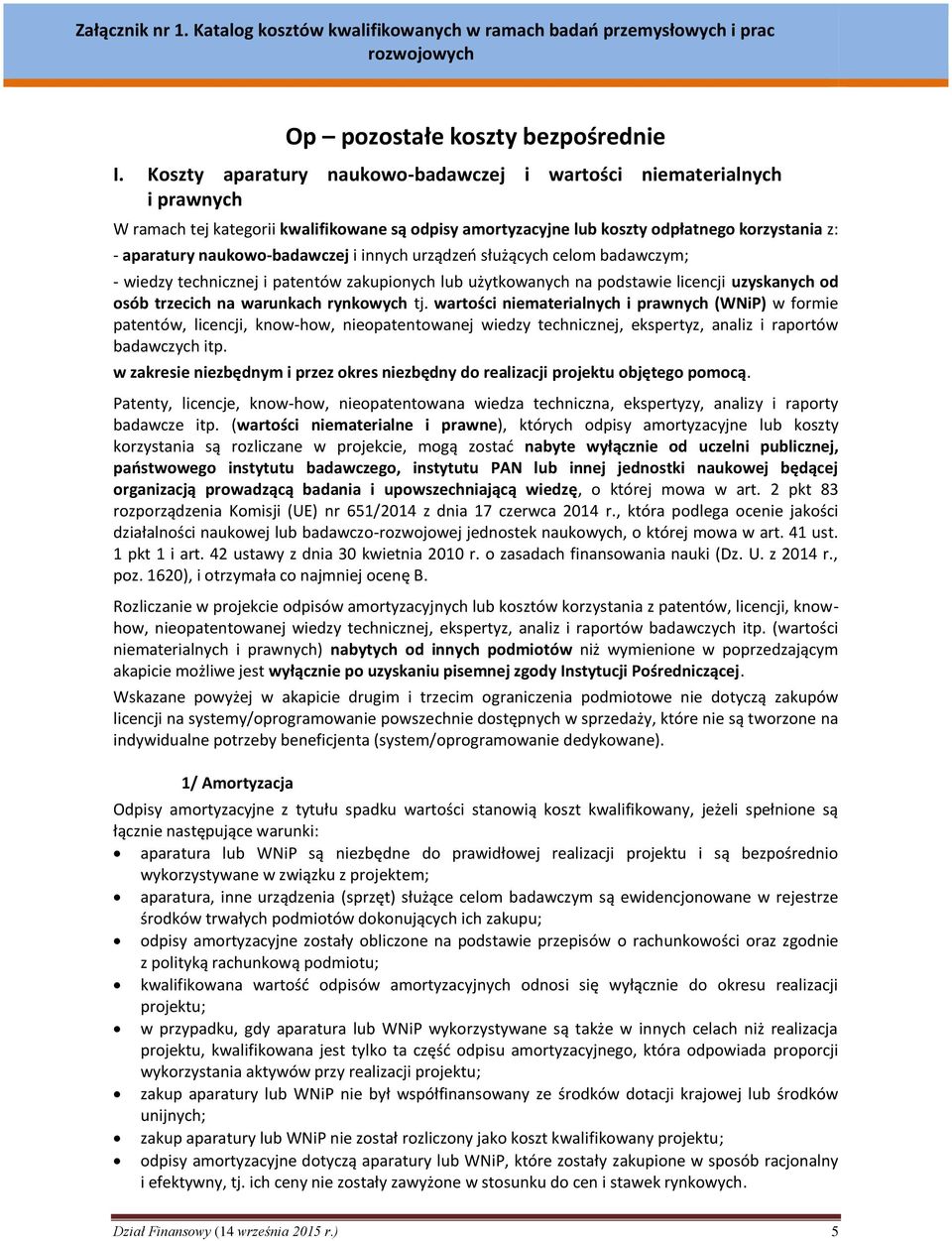 Załącznik nr 1. Katalog kosztów kwalifikowanych w ramach badań przemysłowych i prac rozwojowych

Op – pozostałe koszty bezpośrednie

I. Koszty aparatury naukowo-badawczej i wartości niematerialnych i prawnych

W ramach tej kategorii kwalifikowane są odpisy amortyzacyjne lub koszty odpłatnego korzystania z:
- aparatury naukowo-badawczej i innych urządzeń służących celom badawczym;
- wiedzy technicznej i patentów zakupionych lub użytkowanych na podstawie licencji uzyskanych od osób trzecich na warunkach rynkowych tj. wartości niematerialnych i prawnych (WNiP) w formie patentów, licencji, know-how, nieopatentowanej wiedzy technicznej, ekspertyz, analiz i raportów badawczych itp.
w zakresie niezbędnym i przez okres niezbędny do realizacji projektu objętego pomocą.

Patenty, licencje, know-how, nieopatentowana wiedza techniczna, ekspertyzy, analizy i raporty badawcze itp. (wartości niematerialne i prawne), których odpisy amortyzacyjne lub koszty korzystania są rozliczane w projekcie, mogą zostać nabyte wyłącznie od uczelni publicznej, państwowego instytutu badawczego, instytutu PAN lub innej jednostki naukowej będącej organizacją prowadzącą badania i upowszechniającą wiedzę, o której mowa w art. 2 pkt 83 rozporządzenia Komisji (UE) nr 651/2014 z dnia 17 czerwca 2014 r., która podlega ocenie jakości działalności naukowej lub badawczo-rozwojowej jednostek naukowych, o której mowa w art. 41 ust. 1 pkt 1 i art. 42 ustawy z dnia 30 kwietnia 2010 r. o zasadach finansowania nauki (Dz. U. z 2014 r., poz. 1620), i otrzymała co najmniej ocenę B.

Rozliczanie w projekcie odpisów amortyzacyjnych lub kosztów korzystania z patentów, licencji, know-how, nieopatentowanej wiedzy technicznej, ekspertyz, analiz i raportów badawczych itp. (wartości niematerialnych i prawnych) nabytych od innych podmiotów niż wymienione w poprzedzającym akapicie możliwe jest wyłącznie po uzyskaniu pisemnej zgody Instytucji Pośredniczącej.

Wskazane powyżej w akapicie drugim i trzecim ograniczenia podmiotowe nie dotyczą zakupów licencji na systemy/oprogramowanie powszechnie dostępnych w sprzedaży, które nie są tworzone na indywidualne potrzeby beneficjenta (system/oprogramowanie dedykowane).

1/ Amortyzacja

Odpisy amortyzacyjne z tytułu spadku wartości stanowią koszt kwalifikowany, jeżeli spełnione są łącznie następujące warunki:
• aparatura lub WNiP są niezbędne do prawidłowej realizacji projektu i są bezpośrednio wykorzystywane w związku z projektem;
• aparatura, inne urządzenia (sprzęt) służące celom badawczym są ewidencjonowane w rejestrze środków trwałych podmiotów dokonujących ich zakupu;
• odpisy amortyzacyjne zostały obliczone na podstawie przepisów o rachunkowości oraz zgodnie z polityką rachunkową podmiotu;
• kwalifikowana wartość odpisów amortyzacyjnych odnosi się wyłącznie do okresu realizacji projektu;
• w przypadku, gdy aparatura lub WNiP wykorzystywane są także w innych celach niż realizacja projektu, kwalifikowana jest tylko ta część odpisu amortyzacyjnego, która odpowiada proporcji wykorzystania aktywów przy realizacji projektu;
• zakup aparatury lub WNiP nie był współfinansowany ze środków dotacji krajowej lub środków unijnych;
• zakup aparatury lub WNiP nie został rozliczony jako koszt kwalifikowany projektu;
• odpisy amortyzacyjne dotyczą aparatury lub WNiP, które zostały zakupione w sposób racjonalny i efektywny, tj. ich ceny nie zostały zawyżone w stosunku do cen i stawek rynkowych.

Dział Finansowy (14 września 2015 r.) 5